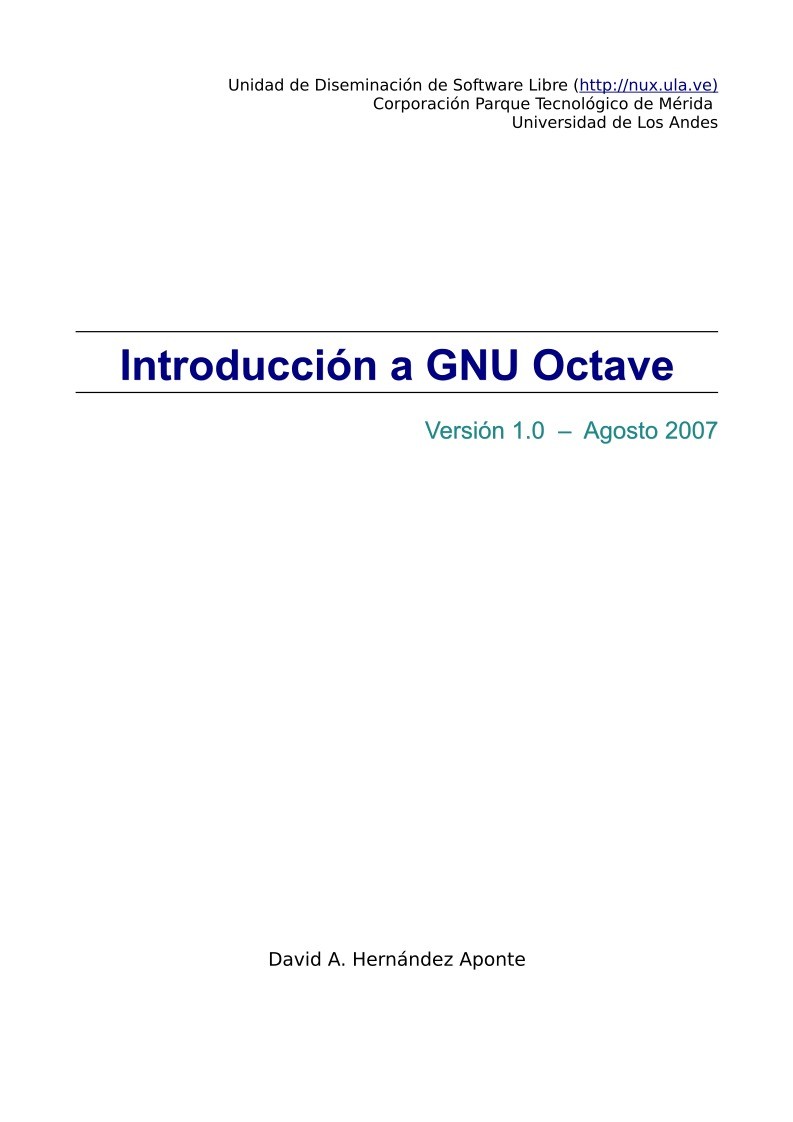 Unidad de Diseminación de Software Libre (http://nux.ula.ve)
Corporación Parque Tecnológico de Mérida
Universidad de Los Andes

Introducción a GNU Octave

Versión 1.0 – Agosto 2007

David A. Hernández Aponte